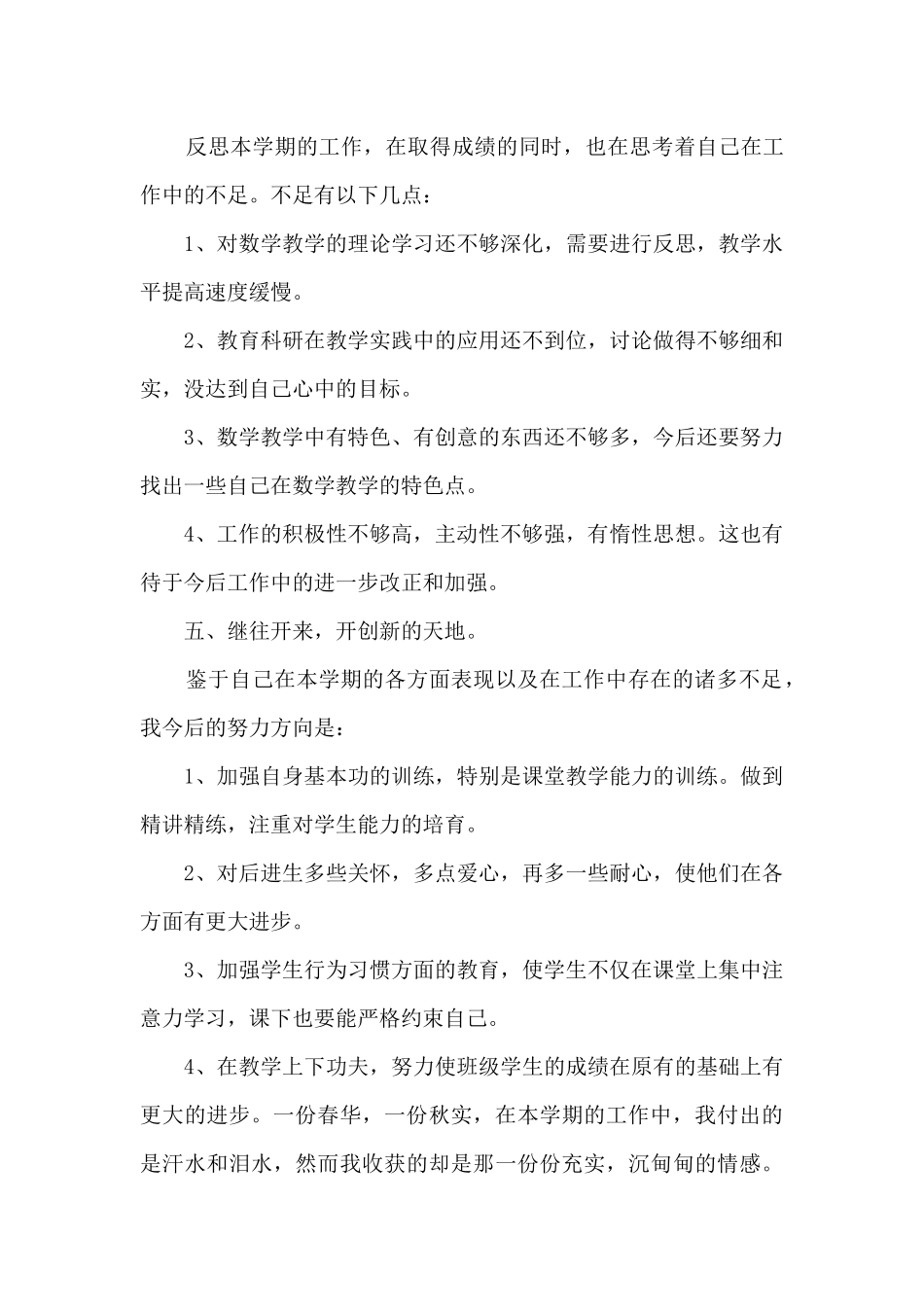 反思本学期的工作，在取得成绩的同时，也在思考着自己在工作中的不足。不足有以下几点：

1、对数学教学的理论学习还不够深化，需要进行反思，教学水平提高速度缓慢。

2、教育科研在教学实践中的应用还不到位，讨论做得不够细和实，没达到自己心中的目标。

3、数学教学中有特色、有创意的东西还不够多，今后还要努力找出一些自己在数学教学的特色点。

4、工作的积极性不够高，主动性不够强，有惰性思想。这也有待于今后工作中的进一步改正和加强。

五、继往开来，开创新的天地。

鉴于自己在本学期的各方面表现以及在工作中存在的诸多不足，我今后的努力方向是：

1、加强自身基本功的训练，特别是课堂教学能力的训练。做到精讲精练，注重对学生能力的培育。

2、对后进生多些关怀，多点爱心，再多一些耐心，使他们在各方面有更大进步。

3、加强学生行为习惯方面的教育，使学生不仅在课堂上集中注意力学习，课下也要能严格约束自己。

4、在教学上下功夫，努力使班级学生的成绩在原有的基础上有更大的进步。一份春华，一份秋实，在本学期的工作中，我付出的是汗水和泪水，然而我收获的却是那一份份充实，沉甸甸的情感。